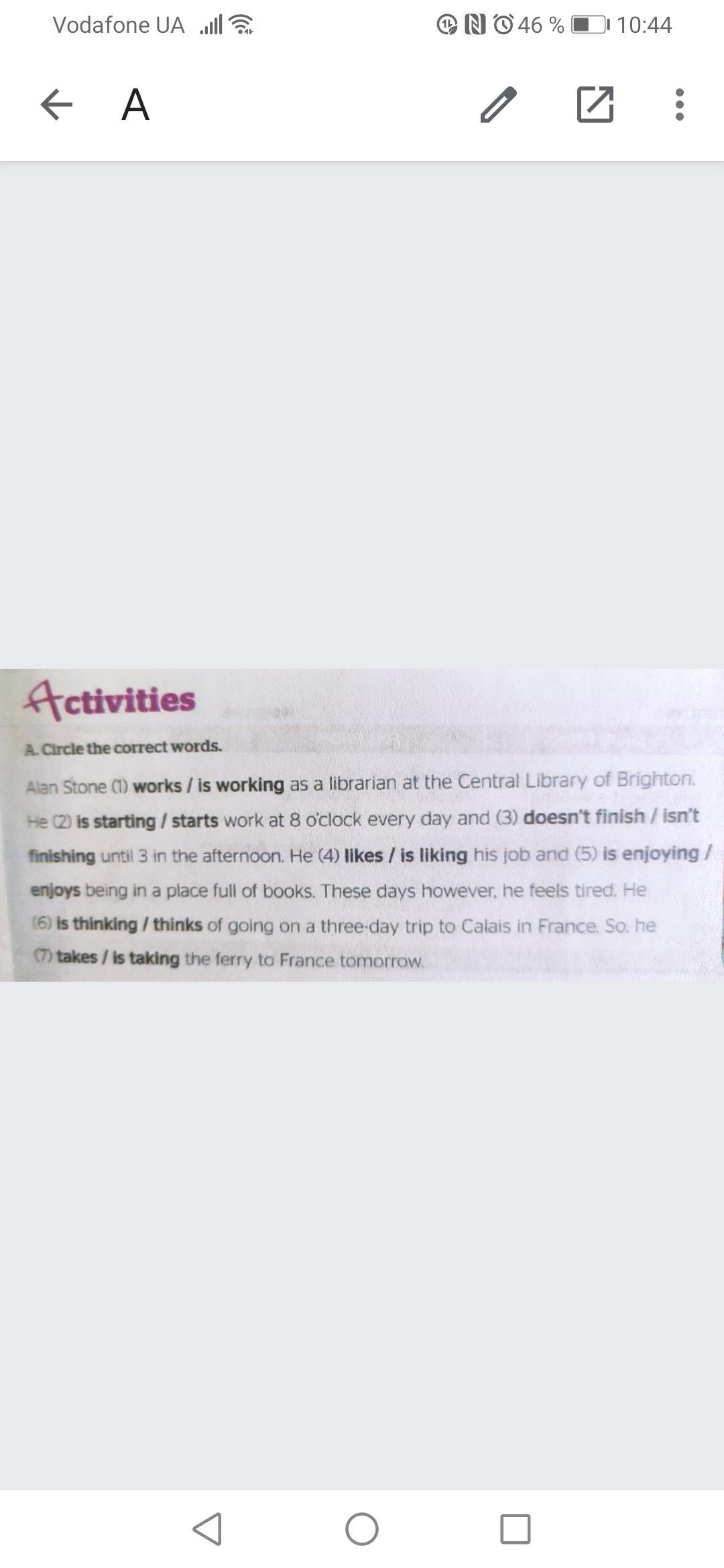 Vodafone UA 46 % 10:44

A

Activities

A. Circle the correct words.

Alan Stone (1) works / is working as a librarian at the Central Library of Brighton. He (2) is starting / starts work at 8 o'clock every day and (3) doesn't finish / isn't finishing until 3 in the afternoon. He (4) likes / is liking his job and (5) is enjoying / enjoys being in a place full of books. These days however, he feels tired. He (6) is thinking / thinks of going on a three-day trip to Calais in France. So, he (7) takes / is taking the ferry to France tomorrow.